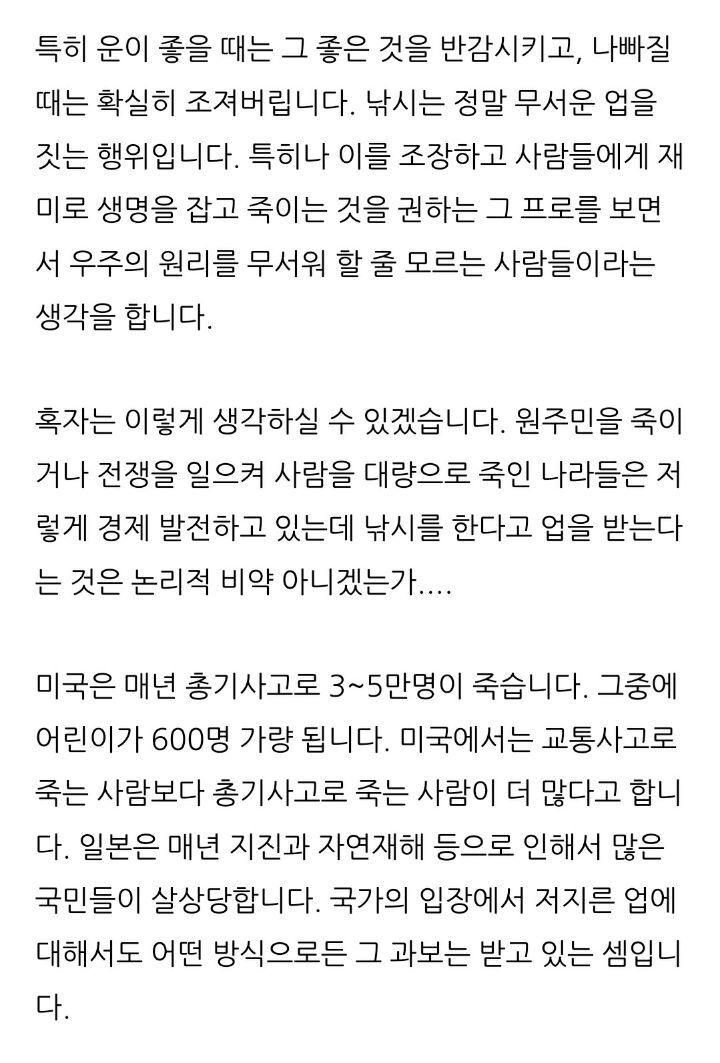 특히 운이 좋을 때는 그 좋은 것을 반감시키고, 나빠질 때는 확실히 조져버립니다. 낚시는 정말 무서운 업을 짓는 행위입니다. 특히나 이를 조장하고 사람들에게 재미로 생명을 잡고 죽이는 것을 권하는 그 프로를 보면서 우주의 원리를 무서워 할 줄 모르는 사람들이라는 생각을 합니다.

혹자는 이렇게 생각하실 수 있겠습니다. 원주민을 죽이거나 전쟁을 일으켜 사람을 대량으로 죽인 나라들은 저렇게 경제 발전하고 있는데 낚시를 한다고 업을 받는다는 것은 논리적 비약 아니겠는가....

미국은 매년 총기사고로 3~5만명이 죽습니다. 그중에 어린이가 600명 가량 됩니다. 미국에서는 교통사고로 죽는 사람보다 총기사고로 죽는 사람이 더 많다고 합니다. 일본은 매년 지진과 자연재해 등으로 인해서 많은 국민들이 살상당합니다. 국가의 입장에서 저지른 업에 대해서도 어떤 방식으로든 그 과보는 받고 있는 셈입니다.